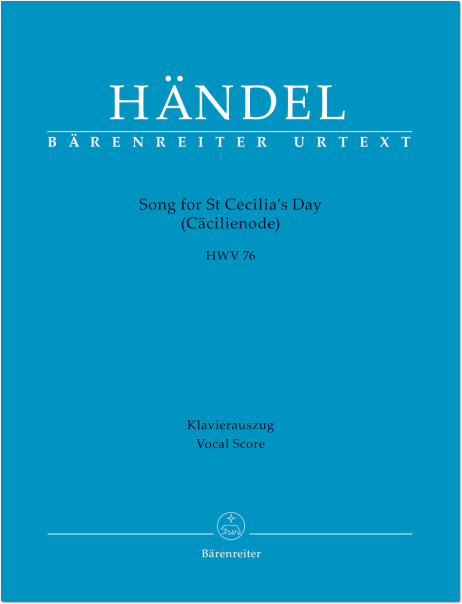 HÄNDEL
BÄRENREITER URTEXT

Song for St Cecilia's Day
(Cäcilienode)

HWV 76

Klavierauszug
Vocal Score

Bärenreiter